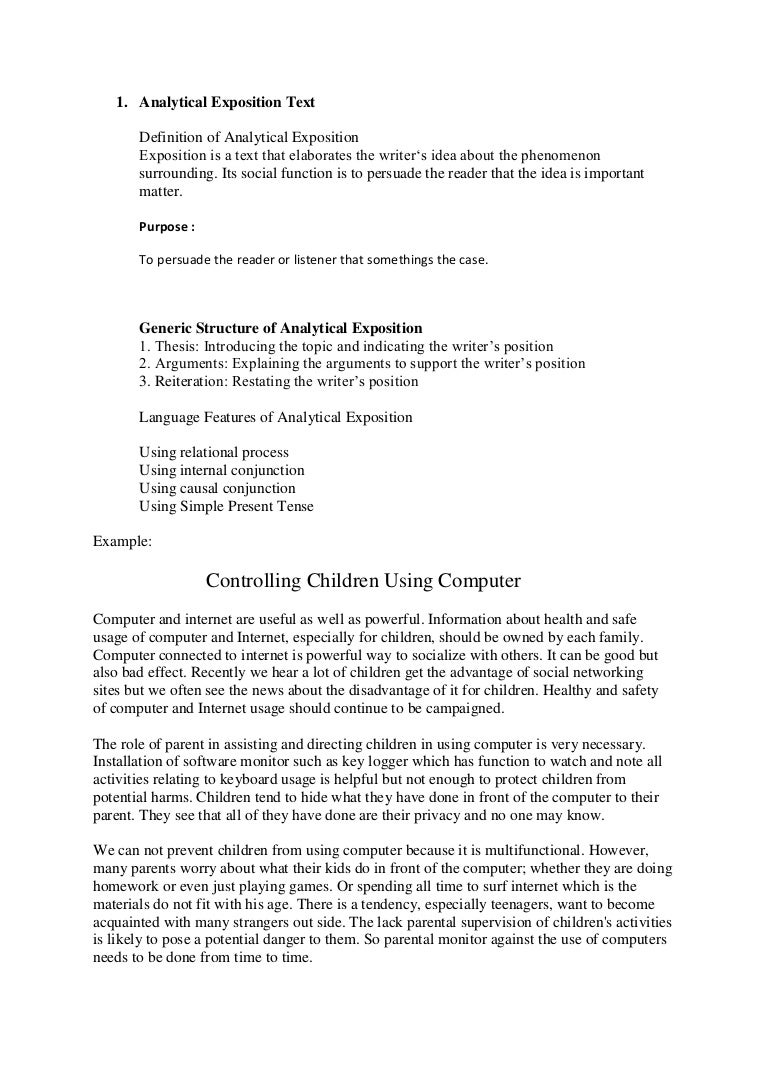 1. Analytical Exposition Text

Definition of Analytical Exposition
Exposition is a text that elaborates the writer‘s idea about the phenomenon surrounding. Its social function is to persuade the reader that the idea is important matter.

Purpose :

To persuade the reader or listener that somethings the case.

Generic Structure of Analytical Exposition
1. Thesis: Introducing the topic and indicating the writer’s position
2. Arguments: Explaining the arguments to support the writer’s position
3. Reiteration: Restating the writer’s position

Language Features of Analytical Exposition

Using relational process
Using internal conjunction
Using causal conjunction
Using Simple Present Tense

Example:

Controlling Children Using Computer

Computer and internet are useful as well as powerful. Information about health and safe usage of computer and Internet, especially for children, should be owned by each family. Computer connected to internet is powerful way to socialize with others. It can be good but also bad effect. Recently we hear a lot of children get the advantage of social networking sites but we often see the news about the disadvantage of it for children. Healthy and safety of computer and Internet usage should continue to be campaigned.

The role of parent in assisting and directing children in using computer is very necessary. Installation of software monitor such as key logger which has function to watch and note all activities relating to keyboard usage is helpful but not enough to protect children from potential harms. Children tend to hide what they have done in front of the computer to their parent. They see that all of they have done are their privacy and no one may know.

We can not prevent children from using computer because it is multifunctional. However, many parents worry about what their kids do in front of the computer; whether they are doing homework or even just playing games. Or spending all time to surf internet which is the materials do not fit with his age. There is a tendency, especially teenagers, want to become acquainted with many strangers out side. The lack parental supervision of children's activities is likely to pose a potential danger to them. So parental monitor against the use of computers needs to be done from time to time.